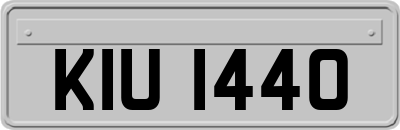 KIU 1440